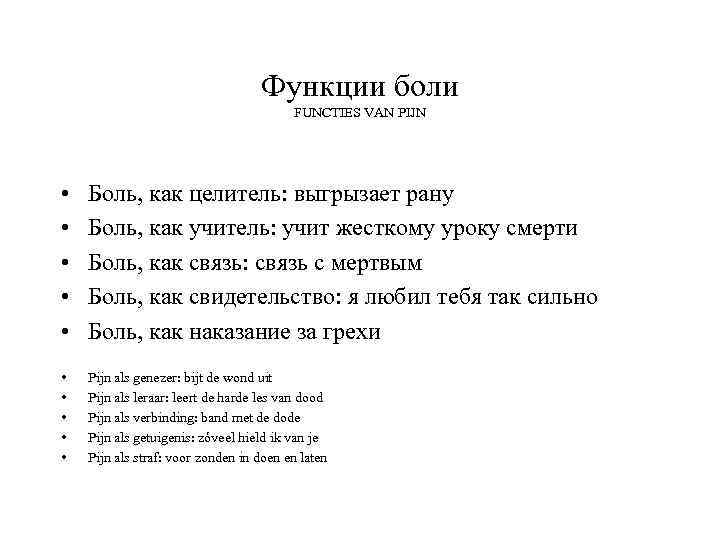 Функции боли
FUNCTIES VAN PIJN

• Боль, как целитель: выгрызает рану
• Боль, как учитель: учит жесткому уроку смерти
• Боль, как связь: связь с мертвым
• Боль, как свидетельство: я любил тебя так сильно
• Боль, как наказание за грехи

• Pijn als genezer: bijt de wond uit
• Pijn als leraar: leert de harde les van dood
• Pijn als verbinding: band met de dode
• Pijn als getuigenis: zóveel hield ik van je
• Pijn als straf: voor zonden in doen en laten